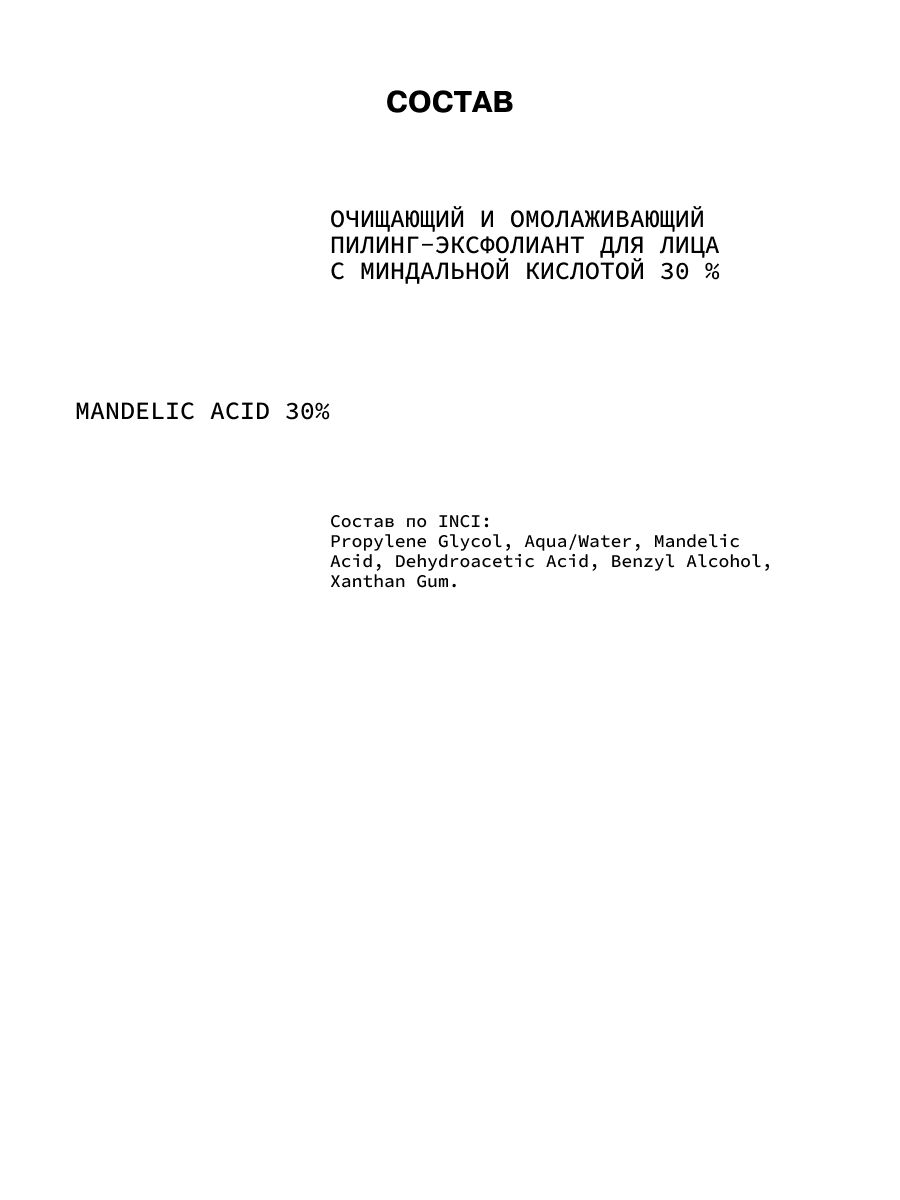 СОСТАВ

ОЧИЩАЮЩИЙ И ОМОЛАЖИВАЮЩИЙ ПИЛИНГ-ЭКСФОЛИАНТ ДЛЯ ЛИЦА С МИНДАЛЬНОЙ КИСЛОТОЙ 30 %

MANDELIC ACID 30%

Состав по INCI:
Propylene Glycol, Aqua/Water, Mandelic Acid, Dehydroacetic Acid, Benzyl Alcohol, Xanthan Gum.